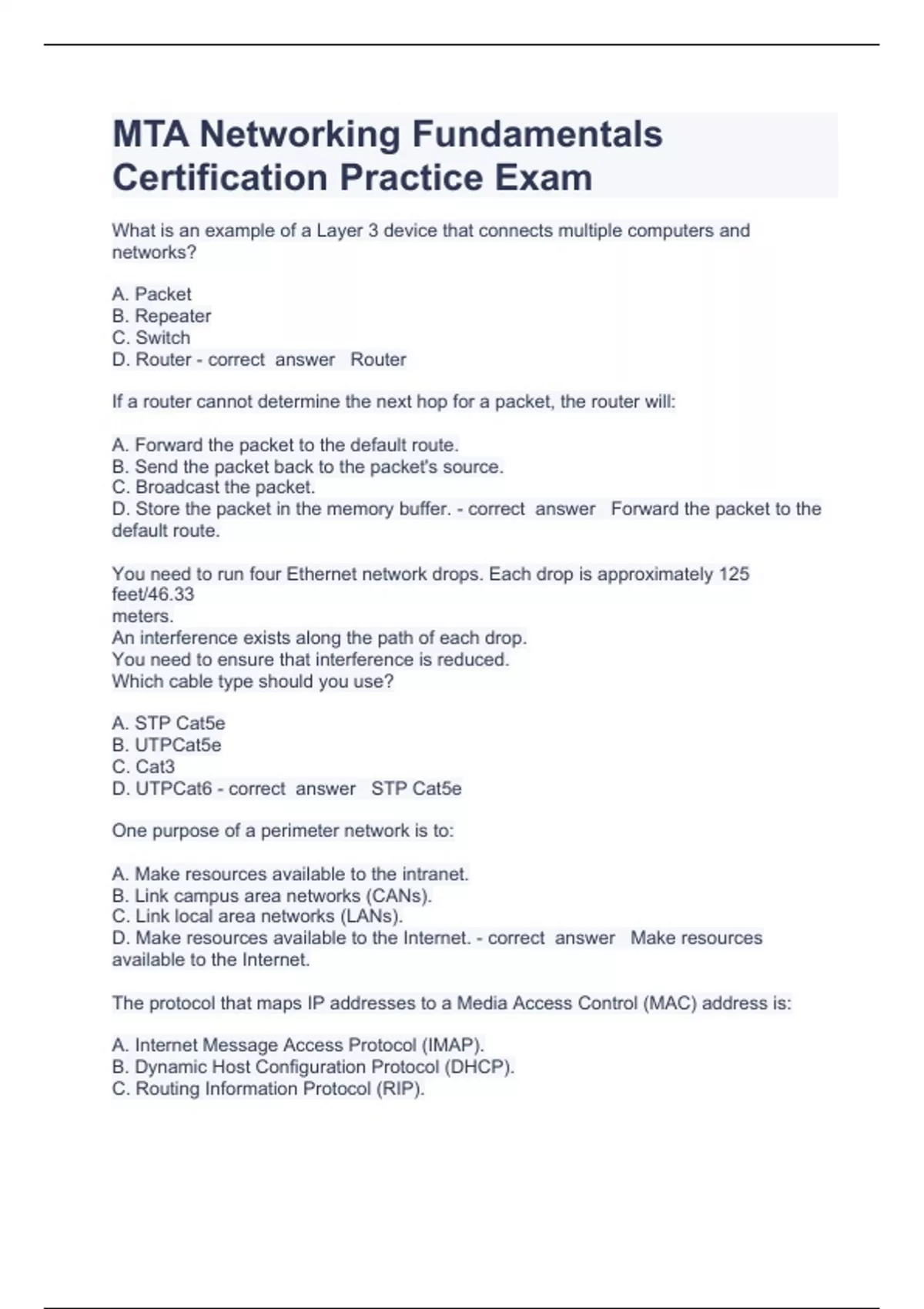 MTA Networking Fundamentals Certification Practice Exam

What is an example of a Layer 3 device that connects multiple computers and networks?

A. Packet
B. Repeater
C. Switch
D. Router - correct answer Router

If a router cannot determine the next hop for a packet, the router will:

A. Forward the packet to the default route.
B. Send the packet back to the packet's source.
C. Broadcast the packet.
D. Store the packet in the memory buffer. - correct answer Forward the packet to the default route.

You need to run four Ethernet network drops. Each drop is approximately 125 feet/46.33
meters.
An interference exists along the path of each drop.
You need to ensure that interference is reduced.
Which cable type should you use?

A. STP Cat5e
B. UTPCat5e
C. Cat3
D. UTPCat6 - correct answer STP Cat5e

One purpose of a perimeter network is to:

A. Make resources available to the intranet.
B. Link campus area networks (CANs).
C. Link local area networks (LANs).
D. Make resources available to the Internet. - correct answer Make resources available to the Internet.

The protocol that maps IP addresses to a Media Access Control (MAC) address is:

A. Internet Message Access Protocol (IMAP).
B. Dynamic Host Configuration Protocol (DHCP).
C. Routing Information Protocol (RIP).